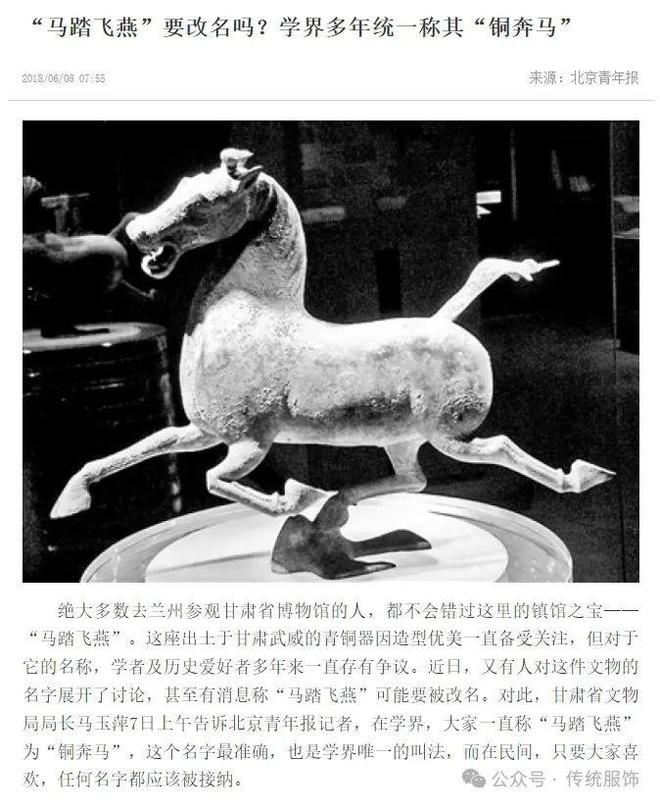 “马踏飞燕”要改名吗？学界多年统一称其“铜奔马”

2018/06/08 07:55

来源：北京青年报

绝大多数去兰州参观甘肃省博物馆的人，都不会错过这里的镇馆之宝——“马踏飞燕”。这座出土于甘肃武威的青铜器因造型优美一直备受关注，但对于它的名称，学者及历史爱好者多年来一直存有争议。近日，又有人对这件文物的名字展开了讨论，甚至有消息称“马踏飞燕”可能要被改名。对此，甘肃省文物局局长马玉萍7日上午告诉北京青年报记者，在学界，大家一直称“马踏飞燕”为“铜奔马”，这个名字最准确，也是学界唯一的叫法，而在民间，只要大家喜欢，任何名字都应该被接纳。

公众号 · 传统服饰